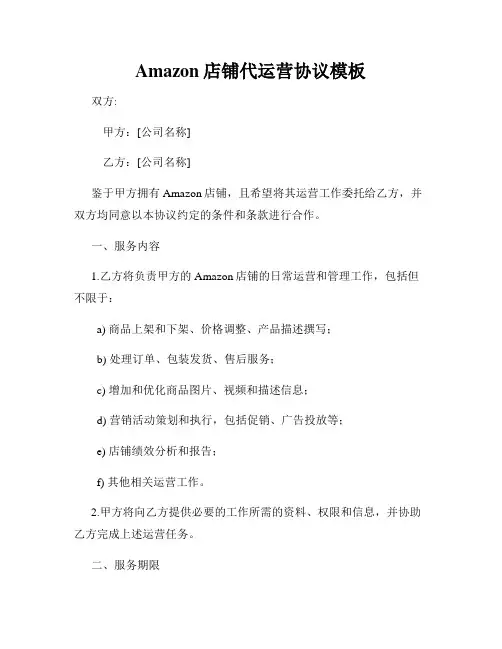 Amazon 店铺代运营协议模板

双方:

甲方：[公司名称]

乙方：[公司名称]

鉴于甲方拥有 Amazon 店铺，且希望将其运营工作委托给乙方，并双方均同意以本协议约定的条件和条款进行合作。

一、服务内容

1.乙方将负责甲方的 Amazon 店铺的日常运营和管理工作，包括但不限于：

a) 商品上架和下架、价格调整、产品描述撰写；

b) 处理订单、包装发货、售后服务；

c) 增加和优化商品图片、视频和描述信息；

d) 营销活动策划和执行，包括促销、广告投放等；

e) 店铺绩效分析和报告；

f) 其他相关运营工作。

2.甲方将向乙方提供必要的工作所需的资料、权限和信息，并协助乙方完成上述运营任务。

二、服务期限